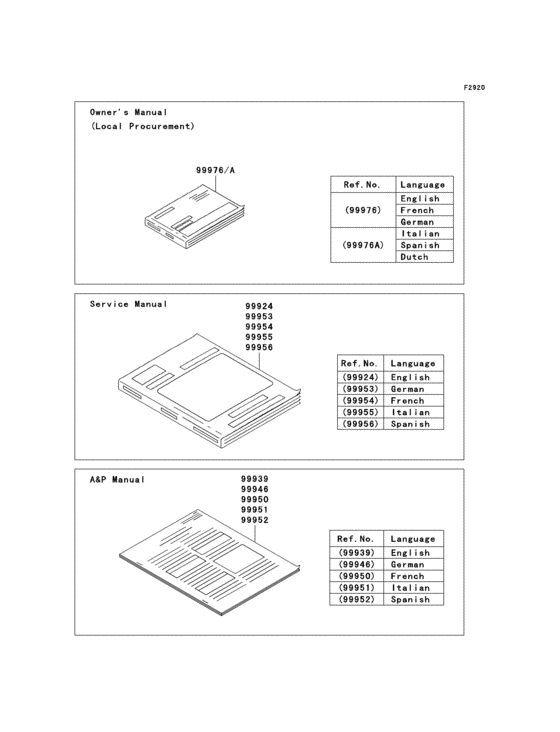 F2920

Owner's Manual
(Local Procurement)

99976/A

| Ref.No. | Language |
|---|---|
| (99976) | English |
| | French |
| | German |
| (99976A) | Italian |
| | Spanish |
| | Dutch |

Service Manual

99924
99953
99954
99955
99956

| Ref.No. | Language |
|---|---|
| (99924) | English |
| (99953) | German |
| (99954) | French |
| (99955) | Italian |
| (99956) | Spanish |

A&P Manual

99939
99946
99950
99951
99952

| Ref.No. | Language |
|---|---|
| (99939) | English |
| (99946) | German |
| (99950) | French |
| (99951) | Italian |
| (99952) | Spanish |